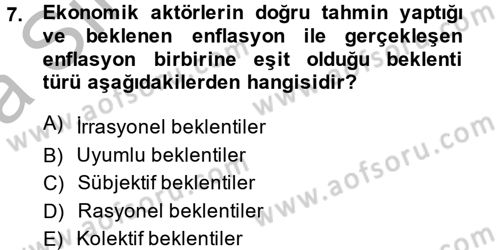 7. Ekonomik aktörlerin doğru tahmin yaptığı ve beklenen enflasyon ile gerçekleşen enflasyon birbirine eşit olduğu beklenti türü aşağıdakilerden hangisidir?

A) İrrasyonel beklentiler
B) Uyumlu beklentiler
C) Sübjektif beklentiler
D) Rasyonel beklentiler
E) Kolektif beklentiler

www.aofsoru.com